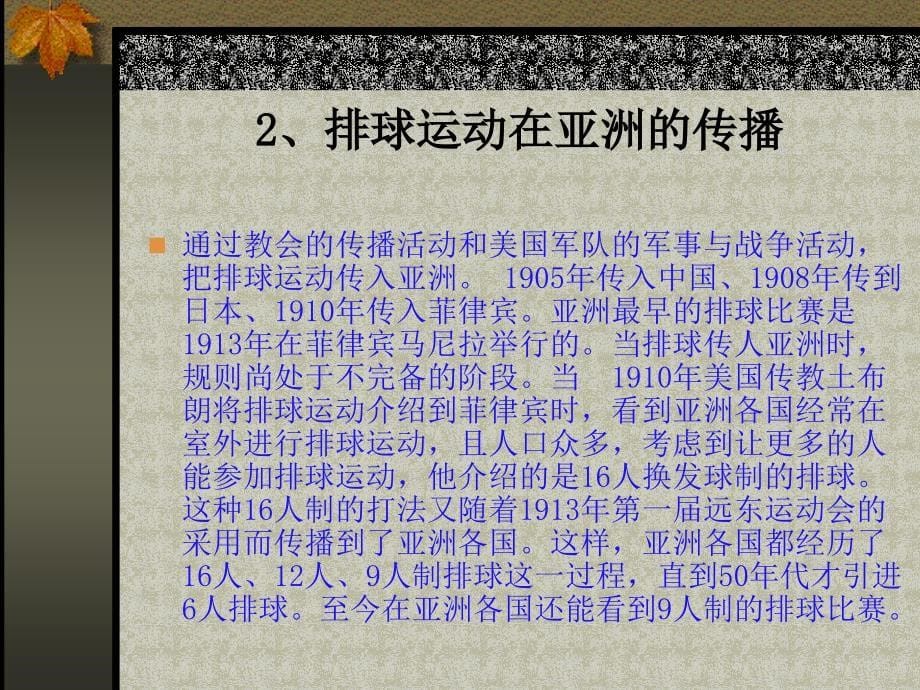 2、排球运动在亚洲的传播

通过教会的传播活动和美国军队的军事与战争活动，把排球运动传入亚洲。 1905年传入中国、1908年传到日本、1910年传入菲律宾。亚洲最早的排球比赛是1913年在菲律宾马尼拉举行的。当排球传人亚洲时，规则尚处于不完备的阶段。当 1910年美国传教土布朗将排球运动介绍到菲律宾时，看到亚洲各国经常在室外进行排球运动，且人口众多，考虑到让更多的人能参加排球运动，他介绍的是16人换发球制的排球。这种16人制的打法又随着1913年第一届远东运动会的采用而传播到了亚洲各国。这样，亚洲各国都经历了16人、12人、9人制排球这一过程，直到50年代才引进6人排球。至今在亚洲各国还能看到9人制的排球比赛。